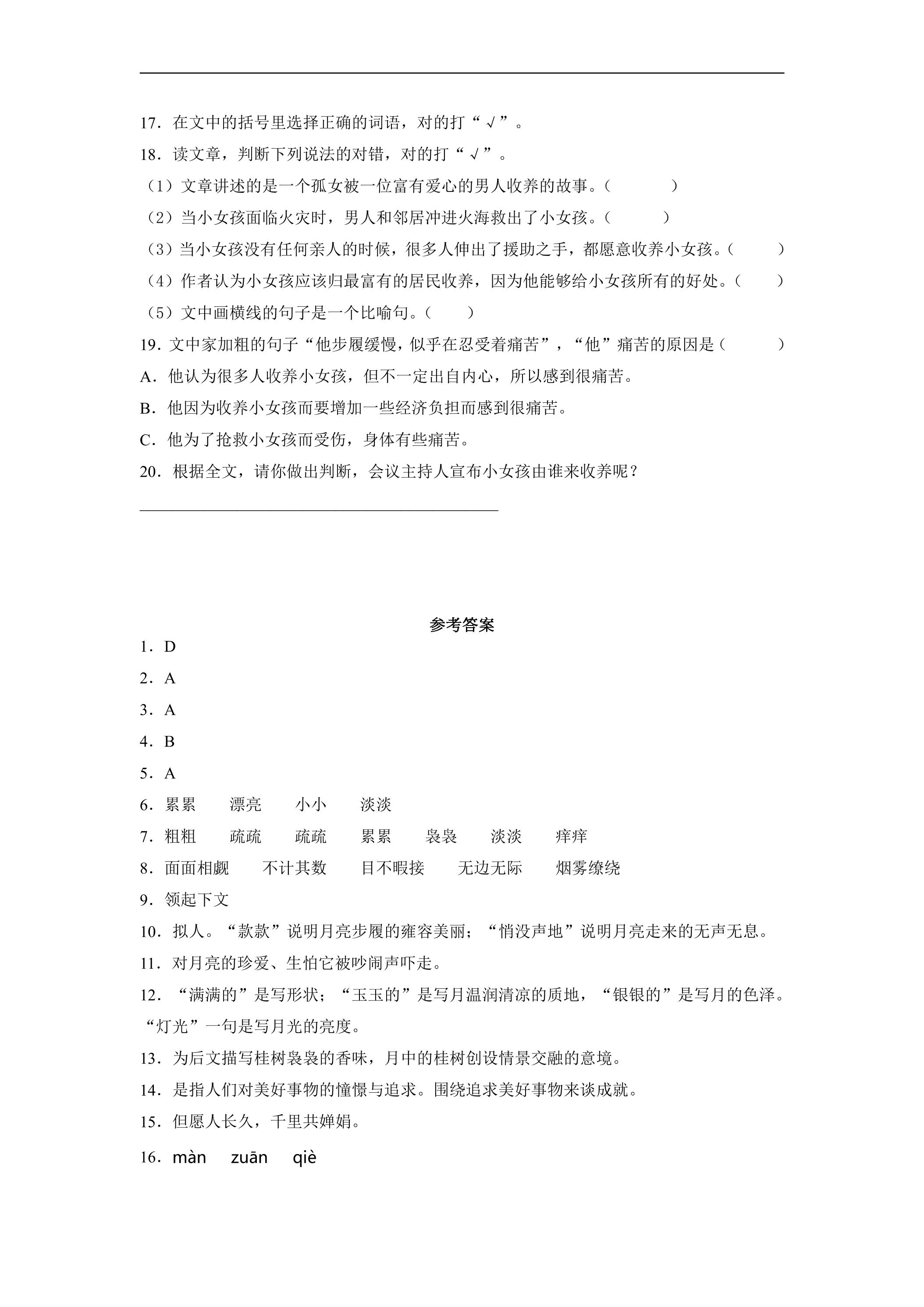 17．在文中的括号里选择正确的词语，对的打“√”。

18．读文章，判断下列说法的对错，对的打“√”。

（1）文章讲述的是一个孤女被一位富有爱心的男人收养的故事。（ ）

（2）当小女孩面临火灾时，男人和邻居冲进火海救出了小女孩。（ ）

（3）当小女孩没有任何亲人的时候，很多人伸出了援助之手，都愿意收养小女孩。（ ）

（4）作者认为小女孩应该归最富有的居民收养，因为他能够给小女孩所有的好处。（ ）

（5）文中画横线的句子是一个比喻句。（ ）

19．文中家加粗的句子“他步履缓慢，似乎在忍受着痛苦”，“他”痛苦的原因是（ ）

A．他认为很多人收养小女孩，但不一定出自内心，所以感到很痛苦。

B．他因为收养小女孩而要增加一些经济负担而感到很痛苦。

C．他为了抢救小女孩而受伤，身体有些痛苦。

20．根据全文，请你做出判断，会议主持人宣布小女孩由谁来收养呢？

____

参考答案

1．D

2．A

3．A

4．B

5．A

6．累累 漂亮 小小 淡淡

7．粗粗 疏疏 疏疏 累累 袅袅 淡淡 痒痒

8．面面相觑 不计其数 目不暇接 无边无际 烟雾缭绕

9．领起下文

10．拟人。“款款”说明月亮步履的雍容美丽；“悄没声地”说明月亮走来的无声无息。

11．对月亮的珍爱、生怕它被吵闹声吓走。

12．“满满的”是写形状；“玉玉的”是写月温润清凉的质地，“银银的”是写月的色泽。“灯光”一句是写月光的亮度。

13．为后文描写桂树袅袅的香味，月中的桂树创设情景交融的意境。

14．是指人们对美好事物的憧憬与追求。围绕追求美好事物来谈成就。

15．但愿人长久，千里共婵娟。

16．màn zuān qiè